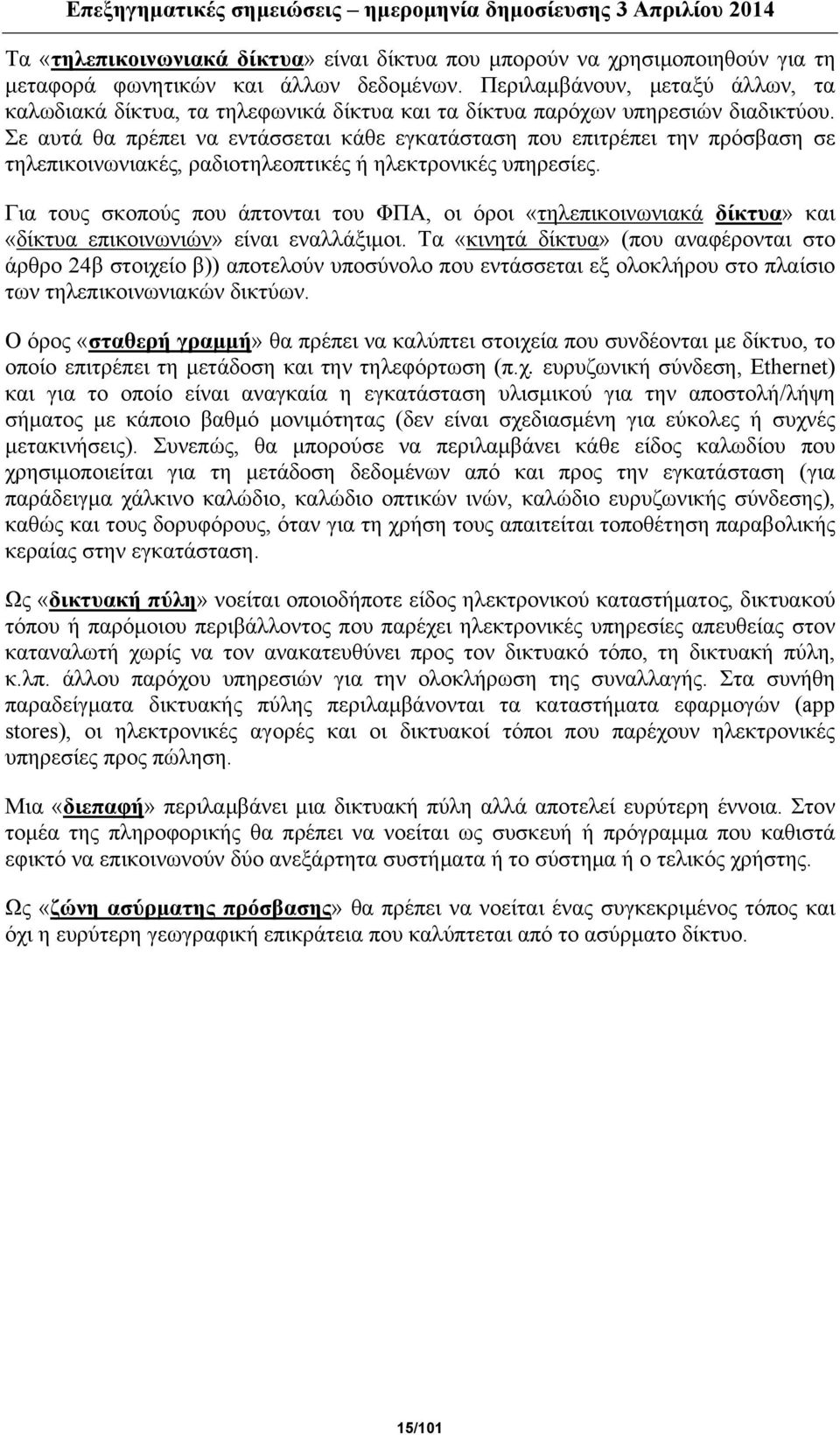 Επεξηγηματικές σημειώσεις – ημερομηνία δημοσίευσης 3 Απριλίου 2014

Τα «τηλεπικοινωνιακά δίκτυα» είναι δίκτυα που μπορούν να χρησιμοποιηθούν για τη μεταφορά φωνητικών και άλλων δεδομένων. Περιλαμβάνουν, μεταξύ άλλων, τα καλωδιακά δίκτυα, τα τηλεφωνικά δίκτυα και τα δίκτυα παρόχων υπηρεσιών διαδικτύου. Σε αυτά θα πρέπει να εντάσσεται κάθε εγκατάσταση που επιτρέπει την πρόσβαση σε τηλεπικοινωνιακές, ραδιοτηλεοπτικές ή ηλεκτρονικές υπηρεσίες.

Για τους σκοπούς που άπτονται του ΦΠΑ, οι όροι «τηλεπικοινωνιακά δίκτυα» και «δίκτυα επικοινωνιών» είναι εναλλάξιμοι. Τα «κινητά δίκτυα» (που αναφέρονται στο άρθρο 24β στοιχείο β)) αποτελούν υποσύνολο που εντάσσεται εξ ολοκλήρου στο πλαίσιο των τηλεπικοινωνιακών δικτύων.

Ο όρος «σταθερή γραμμή» θα πρέπει να καλύπτει στοιχεία που συνδέονται με δίκτυο, το οποίο επιτρέπει τη μετάδοση και την τηλεφόρτωση (π.χ. ευρυζωνική σύνδεση, Ethernet) και για το οποίο είναι αναγκαία η εγκατάσταση υλισμικού για την αποστολή/λήψη σήματος με κάποιο βαθμό μονιμότητας (δεν είναι σχεδιασμένη για εύκολες ή συχνές μετακινήσεις). Συνεπώς, θα μπορούσε να περιλαμβάνει κάθε είδος καλωδίου που χρησιμοποιείται για τη μετάδοση δεδομένων από και προς την εγκατάσταση (για παράδειγμα χάλκινο καλώδιο, καλώδιο οπτικών ινών, καλώδιο ευρυζωνικής σύνδεσης), καθώς και τους δορυφόρους, όταν για τη χρήση τους απαιτείται τοποθέτηση παραβολικής κεραίας στην εγκατάσταση.

Ως «δικτυακή πύλη» νοείται οποιοδήποτε είδος ηλεκτρονικού καταστήματος, δικτυακού τόπου ή παρόμοιου περιβάλλοντος που παρέχει ηλεκτρονικές υπηρεσίες απευθείας στον καταναλωτή χωρίς να τον ανακατευθύνει προς τον δικτυακό τόπο, τη δικτυακή πύλη, κ.λπ. άλλου παρόχου υπηρεσιών για την ολοκλήρωση της συναλλαγής. Στα συνήθη παραδείγματα δικτυακής πύλης περιλαμβάνονται τα καταστήματα εφαρμογών (app stores), οι ηλεκτρονικές αγορές και οι δικτυακοί τόποι που παρέχουν ηλεκτρονικές υπηρεσίες προς πώληση.

Μια «διεπαφή» περιλαμβάνει μια δικτυακή πύλη αλλά αποτελεί ευρύτερη έννοια. Στον τομέα της πληροφορικής θα πρέπει να νοείται ως συσκευή ή πρόγραμμα που καθιστά εφικτό να επικοινωνούν δύο ανεξάρτητα συστήματα ή το σύστημα ή ο τελικός χρήστης.

Ως «ζώνη ασύρματης πρόσβασης» θα πρέπει να νοείται ένας συγκεκριμένος τόπος και όχι η ευρύτερη γεωγραφική επικράτεια που καλύπτεται από το ασύρματο δίκτυο.

15/101